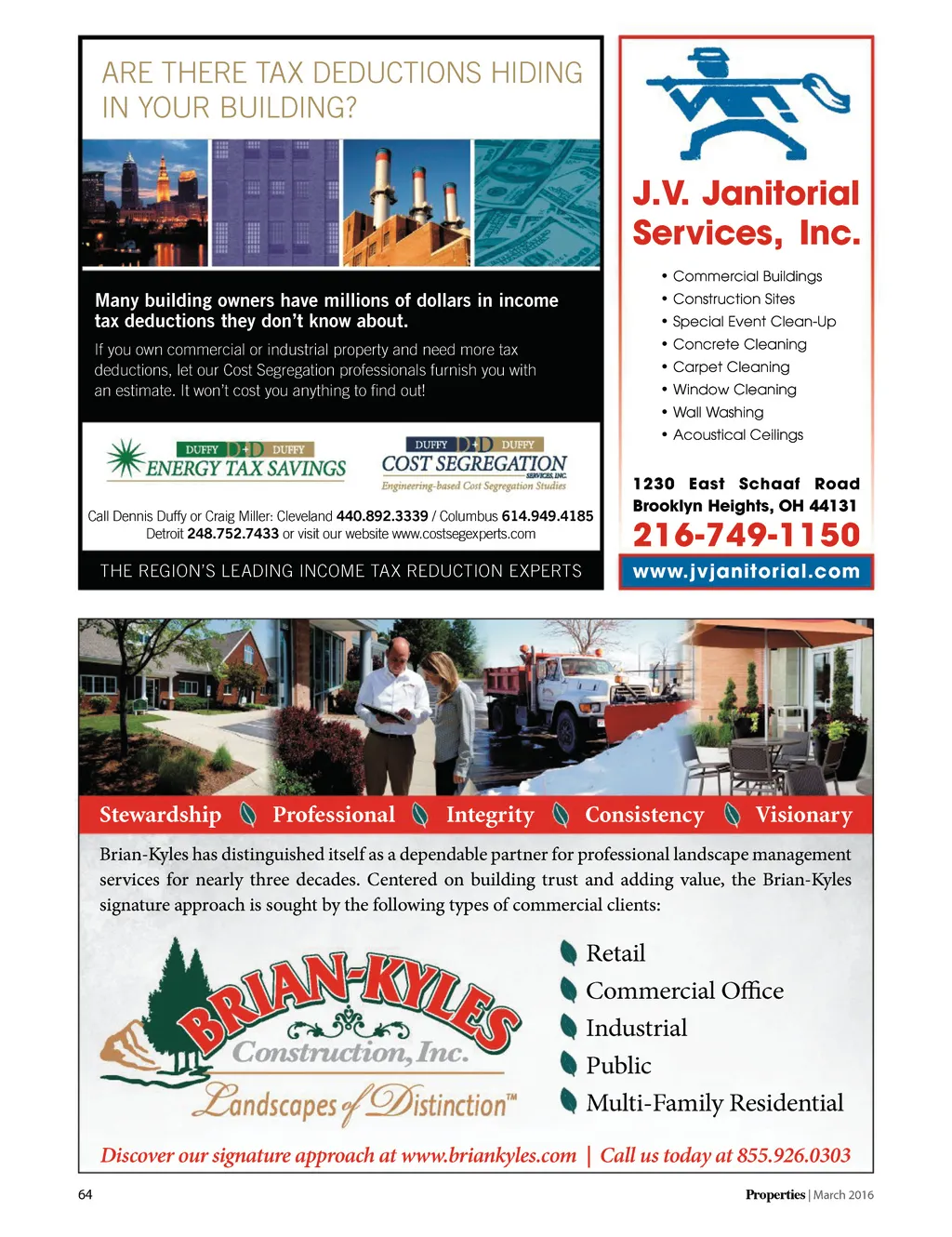 ARE THERE TAX DEDUCTIONS HIDING IN YOUR BUILDING?

Many building owners have millions of dollars in income tax deductions they don't know about.

If you own commercial or industrial property and need more tax deductions, let our Cost Segregation professionals furnish you with an estimate. It won't cost you anything to find out!

DUFFY D+D DUFFY
ENERGY TAX SAVINGS

DUFFY D+D DUFFY
COST SEGREGATION
SERVICES, INC.
Engineering-based Cost Segregation Studies

Call Dennis Duffy or Craig Miller: Cleveland 440.892.3339 / Columbus 614.949.4185
Detroit 248.752.7433 or visit our website www.costsegexperts.com

THE REGION'S LEADING INCOME TAX REDUCTION EXPERTS

J.V. Janitorial Services, Inc.

• Commercial Buildings
• Construction Sites
• Special Event Clean-Up
• Concrete Cleaning
• Carpet Cleaning
• Window Cleaning
• Wall Washing
• Acoustical Ceilings

1230 East Schaaf Road
Brooklyn Heights, OH 44131
216-749-1150
www.jvjanitorial.com

Stewardship Professional Integrity Consistency Visionary

Brian-Kyles has distinguished itself as a dependable partner for professional landscape management services for nearly three decades. Centered on building trust and adding value, the Brian-Kyles signature approach is sought by the following types of commercial clients:

BRIAN-KYLES
Construction, Inc.
Landscapes of Distinction™

Retail
Commercial Office
Industrial
Public
Multi-Family Residential

Discover our signature approach at www.briankyles.com | Call us today at 855.926.0303

64

Properties | March 2016